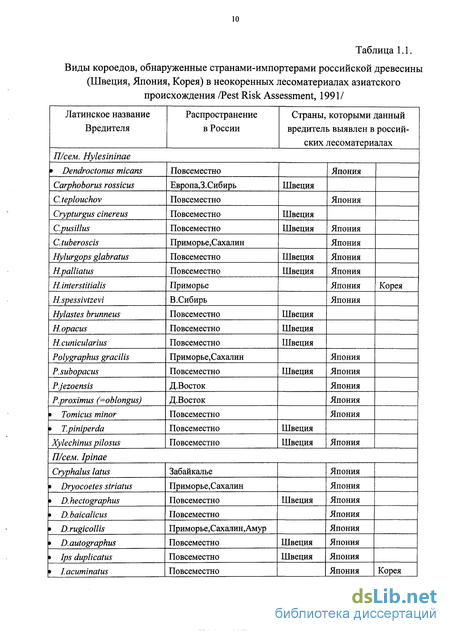 10

Таблица 1.1.

Виды короедов, обнаруженные странами-импортерами российской древесины (Швеция, Япония, Корея) в неокоренных лесоматериалах азиатского происхождения /Pest Risk Assessment, 1991/

| Латинское название Вредителя | Распространение в России | Страны, которыми данный вредитель выявлен в российских лесоматериалах | | |
|---|---|---|---|---|
| П/сем. Hylesininae | | | | |
| • Dendroctonus micans | Повсеместно | | Япония | |
| Carphoborus rossicus | Европа,З.Сибирь | Швеция | | |
| C.teplouchov | Повсеместно | | Япония | |
| Crypturgus cinereus | Повсеместно | Швеция | | |
| C.pusillus | Повсеместно | Швеция | Япония | |
| C.tuberoscis | Приморье,Сахалин | | Япония | |
| Hylurgops glabratus | Повсеместно | Швеция | Япония | |
| H.palliatus | Повсеместно | Швеция | Япония | |
| H.interstitialis | Приморье | | Япония | Корея |
| H.spessivtzevi | В.Сибирь | | Япония | |
| Hylastes brunneus | Повсеместно | Швеция | | |
| H.opacus | Повсеместно | Швеция | | |
| H.cunicularius | Повсеместно | Швеция | | |
| Polygraphus gracilis | Приморье,Сахалин | | Япония | |
| P.subopacus | Повсеместно | Швеция | Япония | |
| P.jezoensis | Д.Восток | | Япония | |
| P.proximus (=oblongus) | Д.Восток | | Япония | |
| • Tomicus minor | Повсеместно | | Япония | |
| • T.piniperda | Повсеместно | Швеция | | |
| Xylechinus pilosus | Повсеместно | Швеция | Япония | |
| П/сем. Ipinae | | | | |
| Cryphalus latus | Забайкалье | | Япония | |
| • Dryocoetes striatus | Приморье,Сахалин | | Япония | |
| • D.hectographus | Повсеместно | Швеция | Япония | |
| • D.baicalicus | Повсеместно | | Япония | |
| • D.rugicollis | Приморье,Сахалин,Амур | | Япония | |
| • D.autographus | Повсеместно | Швеция | Япония | |
| • Ips duplicatus | Повсеместно | Швеция | Япония | |
| • I.acuminatus | Повсеместно | | Япония | Корея |

dsLib.net
библиотека диссертаций